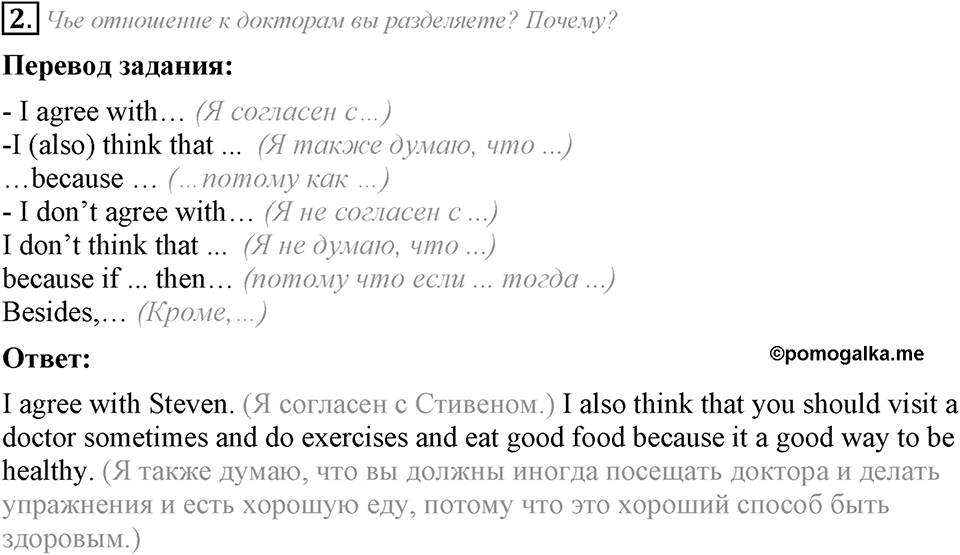 2. Чье отношение к докторам вы разделяете? Почему?

Перевод задания:

- I agree with… (Я согласен с…)
-I (also) think that ... (Я также думаю, что ...)
…because … (…потому как …)
- I don’t agree with… (Я не согласен с ...)
I don’t think that ... (Я не думаю, что ...)
because if ... then… (потому что если ... тогда ...)
Besides,… (Кроме,…)

Ответ:

©pomogalka.me

I agree with Steven. (Я согласен с Стивеном.) I also think that you should visit a doctor sometimes and do exercises and eat good food because it a good way to be healthy. (Я также думаю, что вы должны иногда посещать доктора и делать упражнения и есть хорошую еду, потому что это хороший способ быть здоровым.)